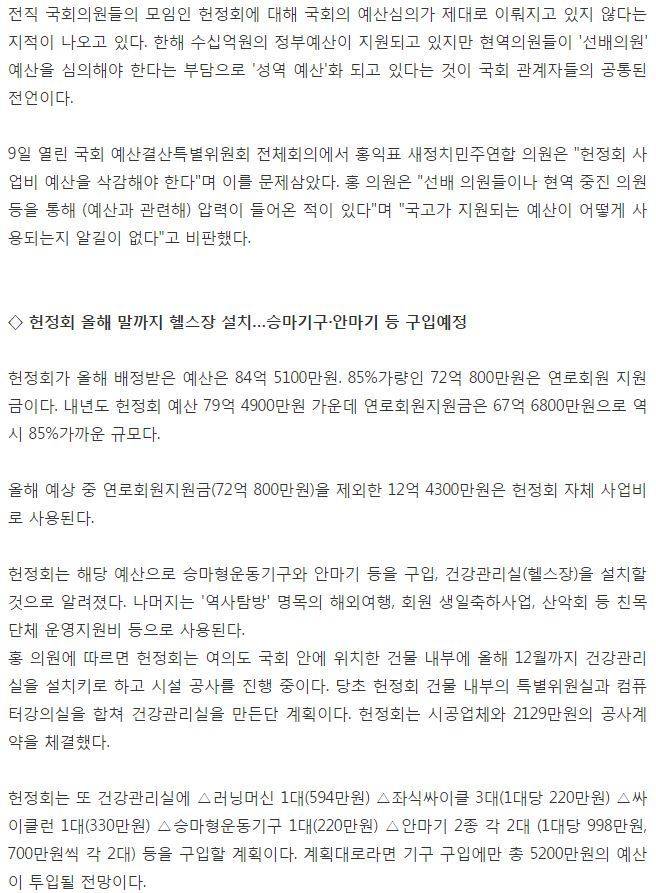 전직 국회의원들의 모임인 헌정회에 대해 국회의 예산심의가 제대로 이뤄지고 있지 않다는 지적이 나오고 있다. 한해 수십억원의 정부예산이 지원되고 있지만 현역의원들이 '선배의원' 예산을 심의해야 한다는 부담으로 '성역 예산'화 되고 있다는 것이 국회 관계자들의 공통된 전언이다.

9일 열린 국회 예산결산특별위원회 전체회의에서 홍익표 새정치민주연합 의원은 "헌정회 사업비 예산을 삭감해야 한다"며 이를 문제삼았다. 홍 의원은 "선배 의원들이나 현역 중진 의원 등을 통해 (예산과 관련해) 압력이 들어온 적이 있다"며 "국고가 지원되는 예산이 어떻게 사용되는지 알길이 없다"고 비판했다.

◇ 헌정회 올해 말까지 헬스장 설치...승마기구·안마기 등 구입예정

헌정회가 올해 배정받은 예산은 84억 5100만원. 85%가량인 72억 800만원은 연로회원 지원금이다. 내년도 헌정회 예산 79억 4900만원 가운데 연로회원지원금은 67억 6800만원으로 역시 85%가까운 규모다.

올해 예상 중 연로회원지원금(72억 800만원)을 제외한 12억 4300만원은 헌정회 자체 사업비로 사용된다.

헌정회는 해당 예산으로 승마형운동기구와 안마기 등을 구입, 건강관리실(헬스장)을 설치할 것으로 알려졌다. 나머지는 '역사탐방' 명목의 해외여행, 회원 생일축하사업, 산악회 등 친목단체 운영지원비 등으로 사용된다.
홍 의원에 따르면 헌정회는 여의도 국회 안에 위치한 건물 내부에 올해 12월까지 건강관리실을 설치키로 하고 시설 공사를 진행 중이다. 당초 헌정회 건물 내부의 특별위원실과 컴퓨터강의실을 합쳐 건강관리실을 만든단 계획이다. 헌정회는 시공업체와 2129만원의 공사계약을 체결했다.

헌정회는 또 건강관리실에 △러닝머신 1대(594만원) △좌식싸이클 3대(1대당 220만원) △싸이클런 1대(330만원) △승마형운동기구 1대(220만원) △안마기 2종 각 2대 (1대당 998만원, 700만원씩 각 2대) 등을 구입할 계획이다. 계획대로라면 기구 구입에만 총 5200만원의 예산이 투입될 전망이다.